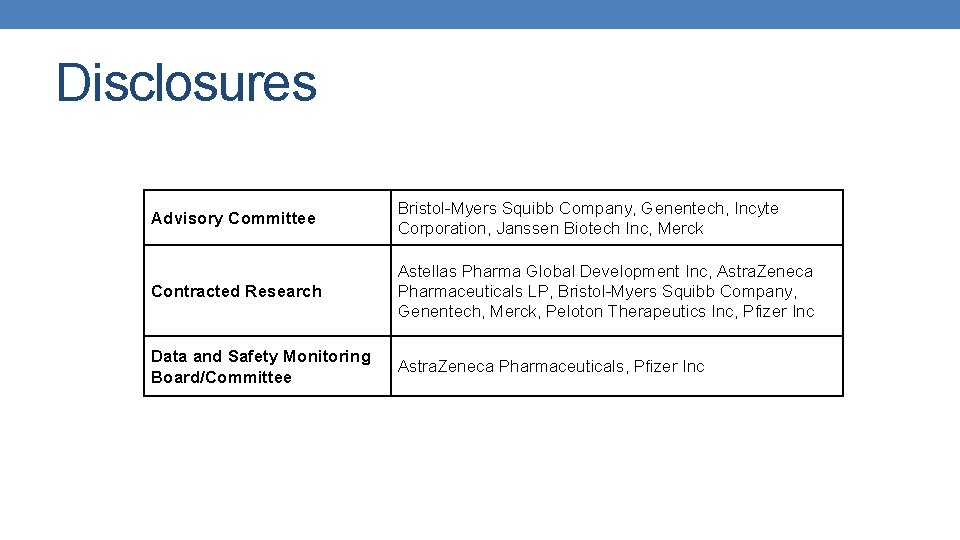 Disclosures

| Advisory Committee | Bristol-Myers Squibb Company, Genentech, Incyte Corporation, Janssen Biotech Inc, Merck |
|---|---|
| Contracted Research | Astellas Pharma Global Development Inc, AstraZeneca Pharmaceuticals LP, Bristol-Myers Squibb Company, Genentech, Merck, Peloton Therapeutics Inc, Pfizer Inc |
| Data and Safety Monitoring Board/Committee | AstraZeneca Pharmaceuticals, Pfizer Inc |